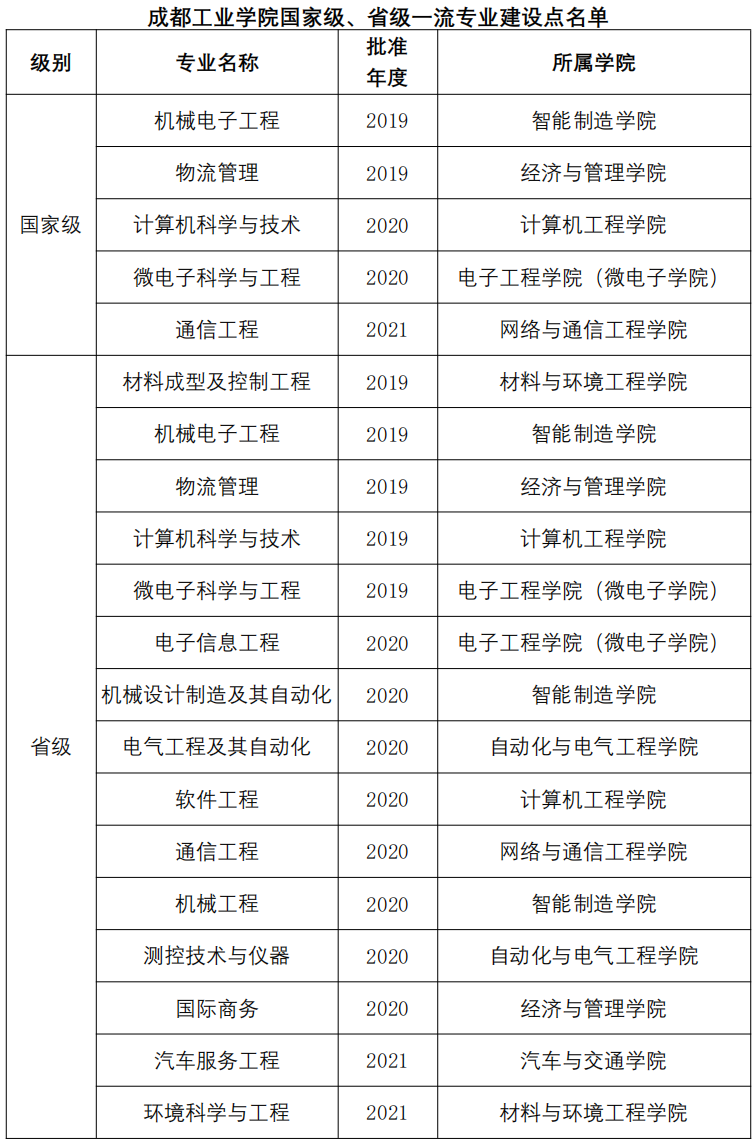 成都工业学院国家级、省级一流专业建设点名单

| 级别 | 专业名称 | 批准年度 | 所属学院 |
|---|---|---|---|
| 国家级 | 机械电子工程 | 2019 | 智能制造学院 |
| | 物流管理 | 2019 | 经济与管理学院 |
| | 计算机科学与技术 | 2020 | 计算机工程学院 |
| | 微电子科学与工程 | 2020 | 电子工程学院（微电子学院） |
| | 通信工程 | 2021 | 网络与通信工程学院 |
| 省级 | 材料成型及控制工程 | 2019 | 材料与环境工程学院 |
| | 机械电子工程 | 2019 | 智能制造学院 |
| | 物流管理 | 2019 | 经济与管理学院 |
| | 计算机科学与技术 | 2019 | 计算机工程学院 |
| | 微电子科学与工程 | 2019 | 电子工程学院（微电子学院） |
| | 电子信息工程 | 2020 | 电子工程学院（微电子学院） |
| | 机械设计制造及其自动化 | 2020 | 智能制造学院 |
| | 电气工程及其自动化 | 2020 | 自动化与电气工程学院 |
| | 软件工程 | 2020 | 计算机工程学院 |
| | 通信工程 | 2020 | 网络与通信工程学院 |
| | 机械工程 | 2020 | 智能制造学院 |
| | 测控技术与仪器 | 2020 | 自动化与电气工程学院 |
| | 国际商务 | 2020 | 经济与管理学院 |
| | 汽车服务工程 | 2021 | 汽车与交通学院 |
| | 环境科学与工程 | 2021 | 材料与环境工程学院 |